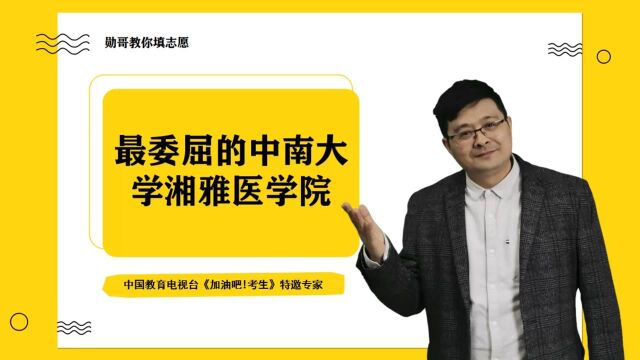 勋哥教你填志愿

最委屈的中南大学湘雅医学院

中国教育电视台《加油吧！考生》特邀专家